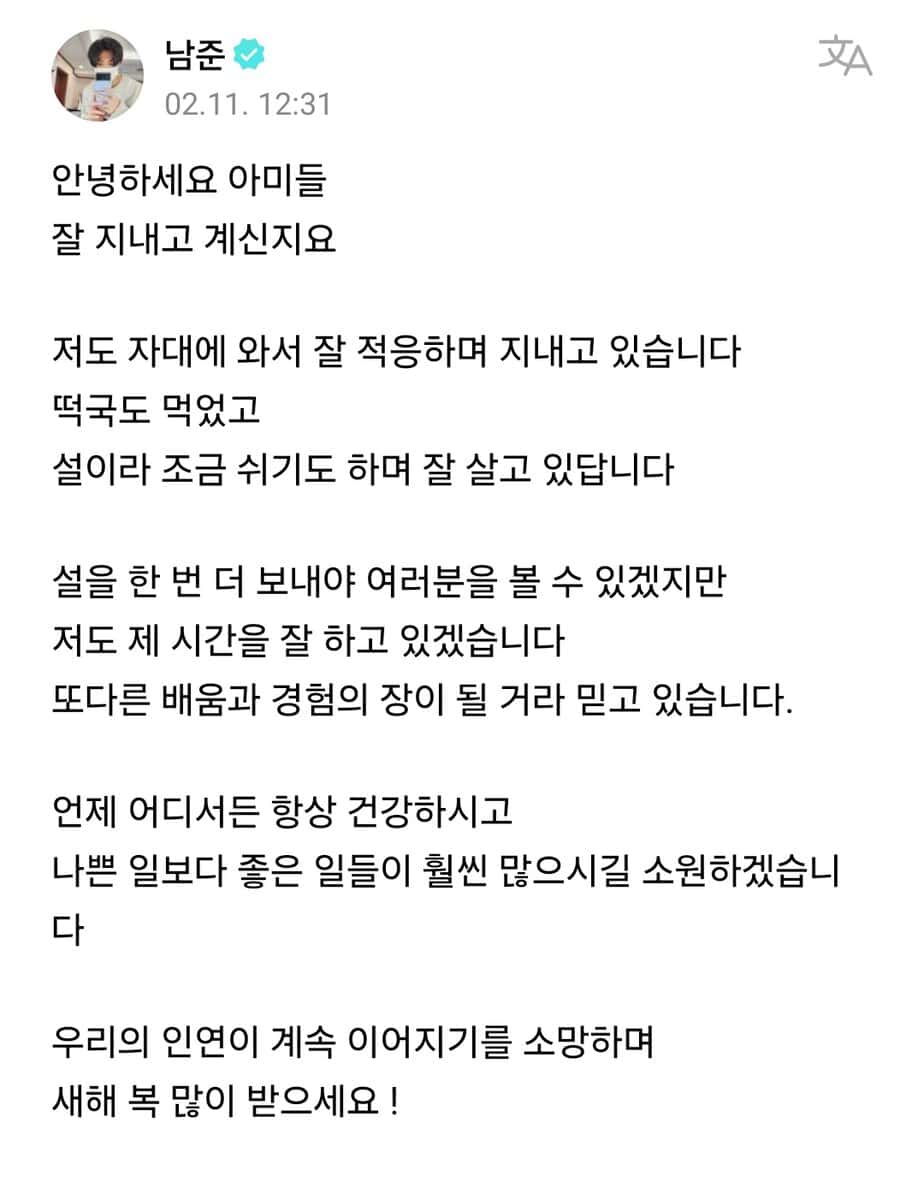 남준
02.11. 12:31

안녕하세요 아미들
잘 지내고 계신지요

저도 자대에 와서 잘 적응하며 지내고 있습니다
떡국도 먹었고
설이라 조금 쉬기도 하며 잘 살고 있답니다

설을 한 번 더 보내야 여러분을 볼 수 있겠지만
저도 제 시간을 잘 하고 있겠습니다
또다른 배움과 경험의 장이 될 거라 믿고 있습니다.

언제 어디서든 항상 건강하시고
나쁜 일보다 좋은 일들이 훨씬 많으시길 소원하겠습니다

우리의 인연이 계속 이어지기를 소망하며
새해 복 많이 받으세요 !